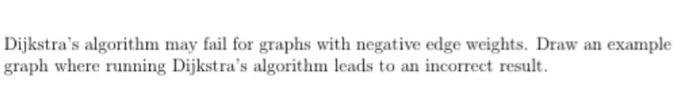 Dijkstra's algorithm may fail for graphs with negative edge weights. Draw an example graph where running Dijkstra's algorithm leads to an incorrect result.